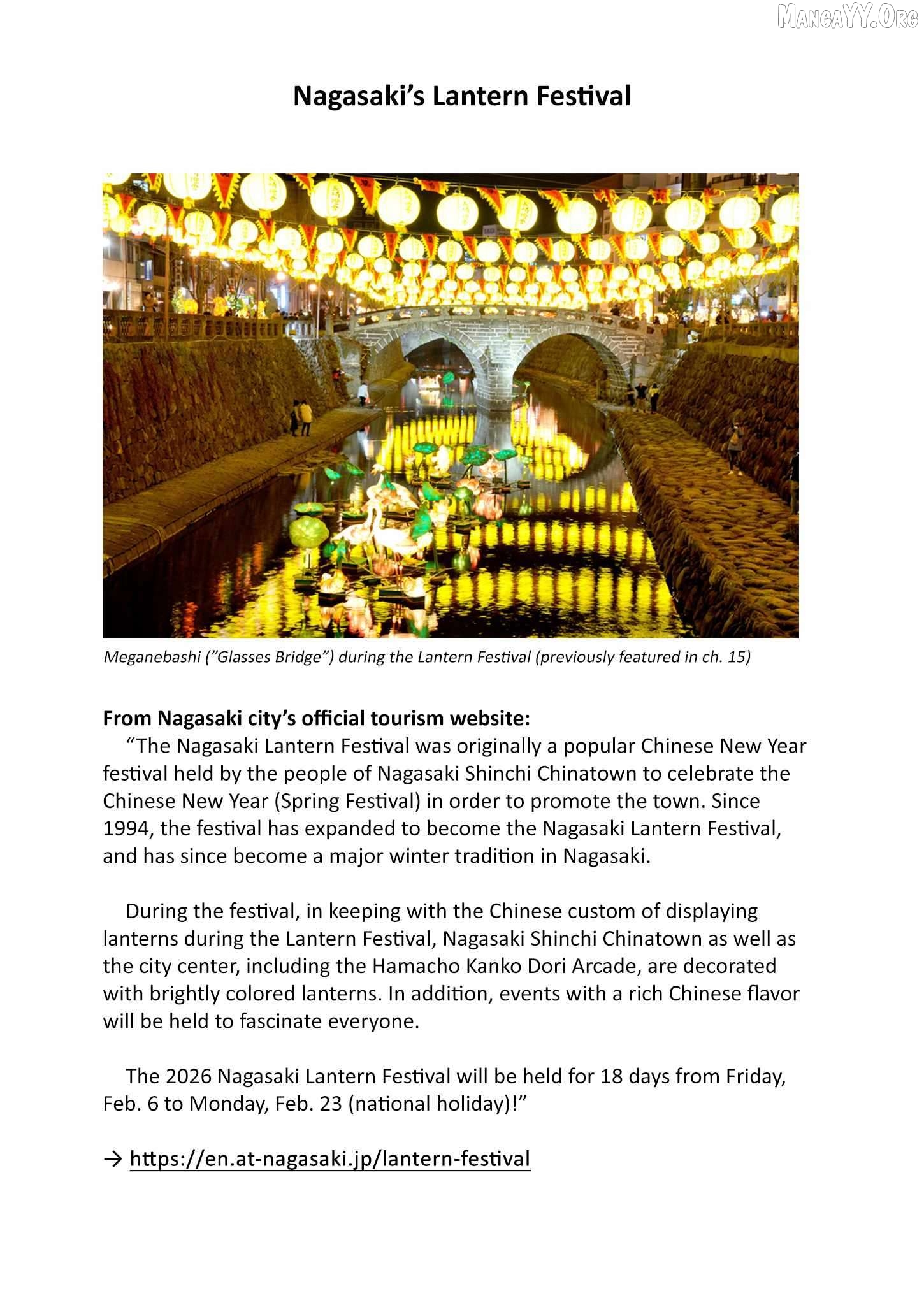 Nagasaki's Lantern Festival

Meganebashi ("Glasses Bridge") during the Lantern Festival (previously featured in ch. 15)

From Nagasaki city's official tourism website:
"The Nagasaki Lantern Festival was originally a popular Chinese New Year festival held by the people of Nagasaki Shinchi Chinatown to celebrate the Chinese New Year (Spring Festival) in order to promote the town. Since 1994, the festival has expanded to become the Nagasaki Lantern Festival, and has since become a major winter tradition in Nagasaki.

During the festival, in keeping with the Chinese custom of displaying lanterns during the Lantern Festival, Nagasaki Shinchi Chinatown as well as the city center, including the Hamacho Kanko Dori Arcade, are decorated with brightly colored lanterns. In addition, events with a rich Chinese flavor will be held to fascinate everyone.

The 2026 Nagasaki Lantern Festival will be held for 18 days from Friday, Feb. 6 to Monday, Feb. 23 (national holiday)!"

→ https://en.at-nagasaki.jp/lantern-festival

MangaYY.Org